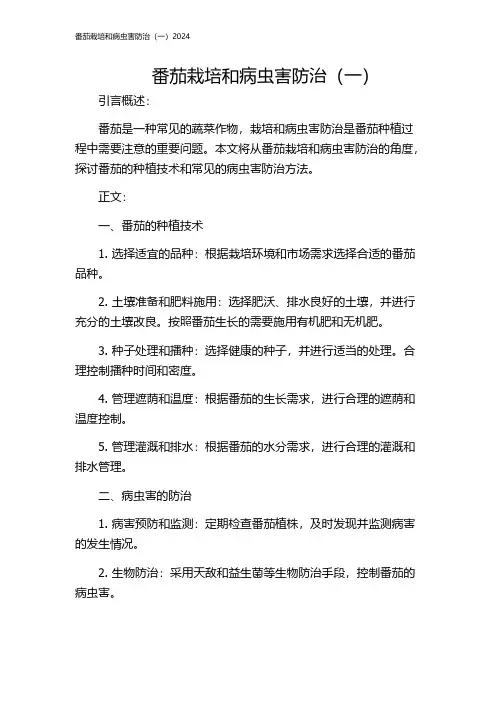 番茄栽培和病虫害防治（一）2024

番茄栽培和病虫害防治（一）

引言概述：

番茄是一种常见的蔬菜作物，栽培和病虫害防治是番茄种植过程中需要注意的重要问题。本文将从番茄栽培和病虫害防治的角度，探讨番茄的种植技术和常见的病虫害防治方法。

正文：

一、番茄的种植技术

1. 选择适宜的品种：根据栽培环境和市场需求选择合适的番茄品种。

2. 土壤准备和肥料施用：选择肥沃、排水良好的土壤，并进行充分的土壤改良。按照番茄生长的需要施用有机肥和无机肥。

3. 种子处理和播种：选择健康的种子，并进行适当的处理。合理控制播种时间和密度。

4. 管理遮荫和温度：根据番茄的生长需求，进行合理的遮荫和温度控制。

5. 管理灌溉和排水：根据番茄的水分需求，进行合理的灌溉和排水管理。

二、病虫害的防治

1. 病害预防和监测：定期检查番茄植株，及时发现并监测病害的发生情况。

2. 生物防治：采用天敌和益生菌等生物防治手段，控制番茄的病虫害。